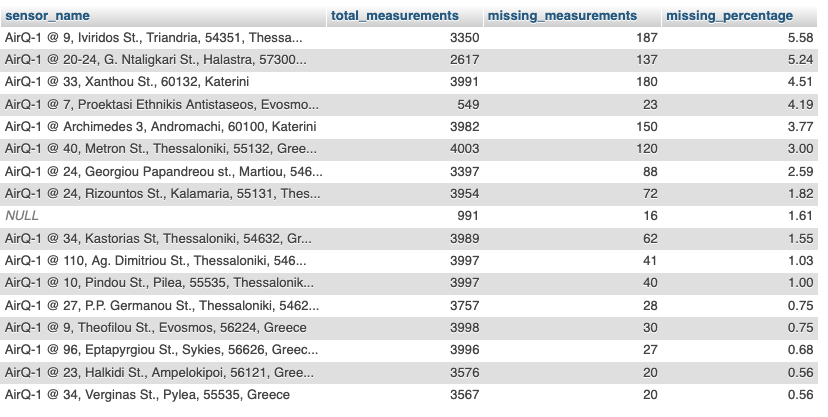 | sensor_name | total_measurements | missing_measurements | missing_percentage |
|---|---|---|---|
| AirQ-1 @ 9, Iviridos St., Triandria, 54351, Thessa... | 3350 | 187 | 5.58 |
| AirQ-1 @ 20-24, G. Ntaligkari St., Halastra, 57300... | 2617 | 137 | 5.24 |
| AirQ-1 @ 33, Xanthou St., 60132, Katerini | 3991 | 180 | 4.51 |
| AirQ-1 @ 7, Proektasi Ethnikis Antistaseos, Evosmo... | 549 | 23 | 4.19 |
| AirQ-1 @ Archimedes 3, Andromachi, 60100, Katerini | 3982 | 150 | 3.77 |
| AirQ-1 @ 40, Metron St., Thessaloniki, 55132, Gree... | 4003 | 120 | 3.00 |
| AirQ-1 @ 24, Georgiou Papandreou st., Martiou, 546... | 3397 | 88 | 2.59 |
| AirQ-1 @ 24, Rizountos St., Kalamaria, 55131, Thes... | 3954 | 72 | 1.82 |
| NULL | 991 | 16 | 1.61 |
| AirQ-1 @ 34, Kastorias St, Thessaloniki, 54632, Gr... | 3989 | 62 | 1.55 |
| AirQ-1 @ 110, Ag. Dimitriou St., Thessaloniki, 546... | 3997 | 41 | 1.03 |
| AirQ-1 @ 10, Pindou St., Pilea, 55535, Thessalonik... | 3997 | 40 | 1.00 |
| AirQ-1 @ 27, P.P. Germanou St., Thessaloniki, 5462... | 3757 | 28 | 0.75 |
| AirQ-1 @ 9, Theofilou St., Evosmos, 56224, Greece | 3998 | 30 | 0.75 |
| AirQ-1 @ 96, Eptapyrgiou St., Sykies, 56626, Greec... | 3996 | 27 | 0.68 |
| AirQ-1 @ 23, Halkidi St., Ampelokipoi, 56121, Gree... | 3576 | 20 | 0.56 |
| AirQ-1 @ 34, Verginas St., Pylea, 55535, Greece | 3567 | 20 | 0.56 |